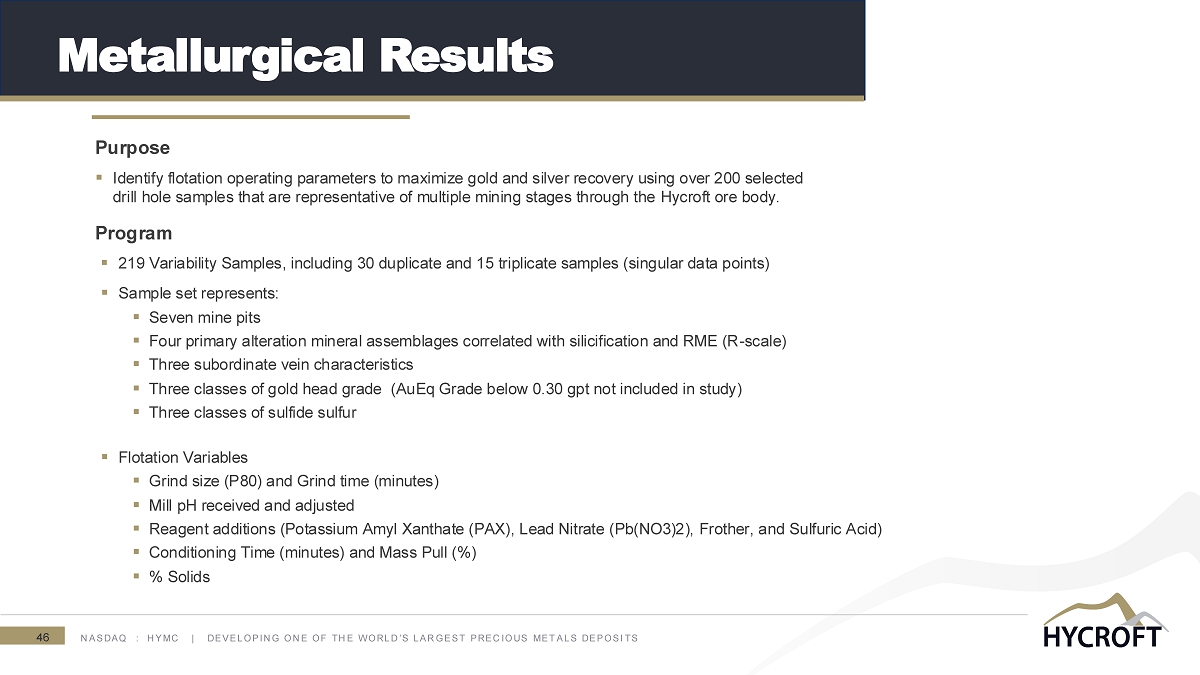 Metallurgical Results

Purpose

▪ Identify flotation operating parameters to maximize gold and silver recovery using over 200 selected drill hole samples that are representative of multiple mining stages through the Hycroft ore body.

Program

▪ 219 Variability Samples, including 30 duplicate and 15 triplicate samples (singular data points)

▪ Sample set represents:
▪ Seven mine pits
▪ Four primary alteration mineral assemblages correlated with silicification and RME (R-scale)
▪ Three subordinate vein characteristics
▪ Three classes of gold head grade (AuEq Grade below 0.30 gpt not included in study)
▪ Three classes of sulfide sulfur

▪ Flotation Variables
▪ Grind size (P80) and Grind time (minutes)
▪ Mill pH received and adjusted
▪ Reagent additions (Potassium Amyl Xanthate (PAX), Lead Nitrate (Pb(NO3)2), Frother, and Sulfuric Acid)
▪ Conditioning Time (minutes) and Mass Pull (%)
▪ % Solids

46 NASDAQ : HYMC | DEVELOPING ONE OF THE WORLD'S LARGEST PRECIOUS METALS DEPOSITS

HYCROFT